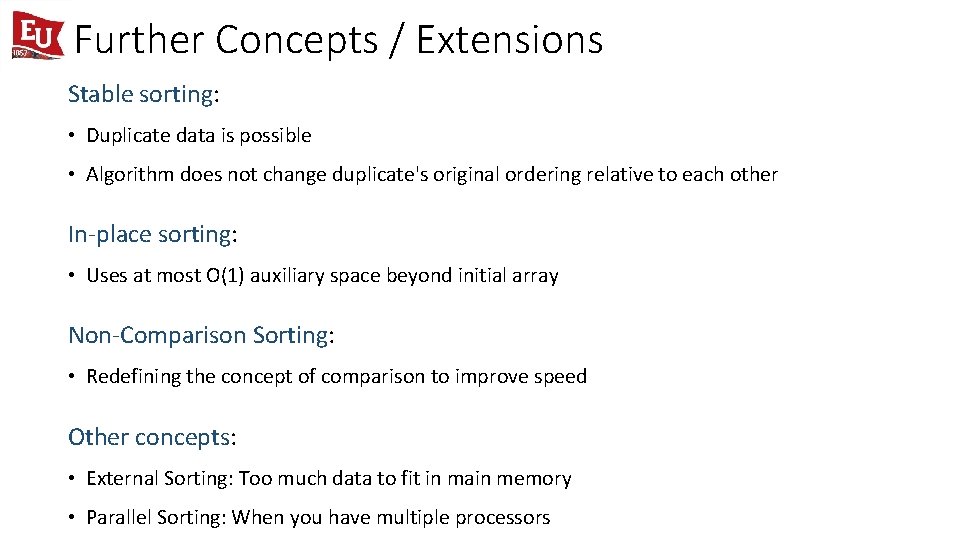 EU 1857

Further Concepts / Extensions

Stable sorting:

• Duplicate data is possible

• Algorithm does not change duplicate's original ordering relative to each other

In-place sorting:

• Uses at most O(1) auxiliary space beyond initial array

Non-Comparison Sorting:

• Redefining the concept of comparison to improve speed

Other concepts:

• External Sorting: Too much data to fit in main memory

• Parallel Sorting: When you have multiple processors